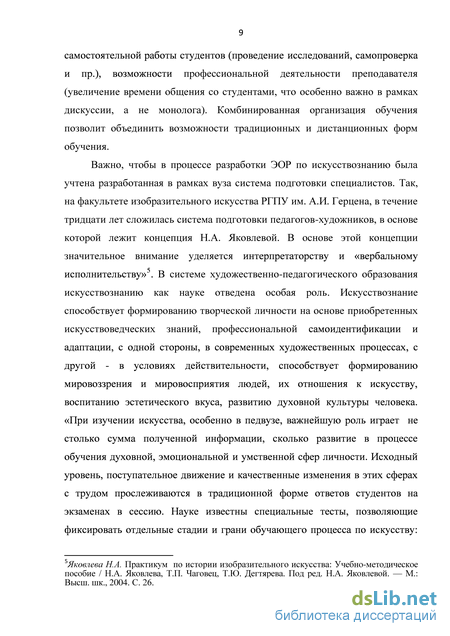 9

самостоятельной работы студентов (проведение исследований, самопроверка и пр.), возможности профессиональной деятельности преподавателя (увеличение времени общения со студентами, что особенно важно в рамках дискуссии, а не монолога). Комбинированная организация обучения позволит объединить возможности традиционных и дистанционных форм обучения.

Важно, чтобы в процессе разработки ЭОР по искусствознанию была учтена разработанная в рамках вуза система подготовки специалистов. Так, на факультете изобразительного искусства РГПУ им. А.И. Герцена, в течение тридцати лет сложилась система подготовки педагогов-художников, в основе которой лежит концепция Н.А. Яковлевой. В основе этой концепции значительное внимание уделяется интерпретаторству и «вербальному исполнительству»$^5$. В системе художественно-педагогического образования искусствознанию как науке отведена особая роль. Искусствознание способствует формированию творческой личности на основе приобретенных искусствоведческих знаний, профессиональной самоидентификации и адаптации, с одной стороны, в современных художественных процессах, с другой - в условиях действительности, способствует формированию мировоззрения и мировосприятия людей, их отношения к искусству, воспитанию эстетического вкуса, развитию духовной культуры человека. «При изучении искусства, особенно в педвузе, важнейшую роль играет не столько сумма полученной информации, сколько развитие в процессе обучения духовной, эмоциональной и умственной сфер личности. Исходный уровень, поступательное движение и качественные изменения в этих сферах с трудом прослеживаются в традиционной форме ответов студентов на экзаменах в сессию. Науке известны специальные тесты, позволяющие фиксировать отдельные стадии и грани обучающего процесса по искусству:

$^5$Яковлева Н.А. Практикум по истории изобразительного искусства: Учебно-методическое пособие / Н.А. Яковлева, Т.П. Чаговец, Т.Ю. Дегтярева. Под ред. Н.А. Яковлевой. — М.: Высш. шк., 2004. С. 26.

dsLib.net
библиотека диссертаций